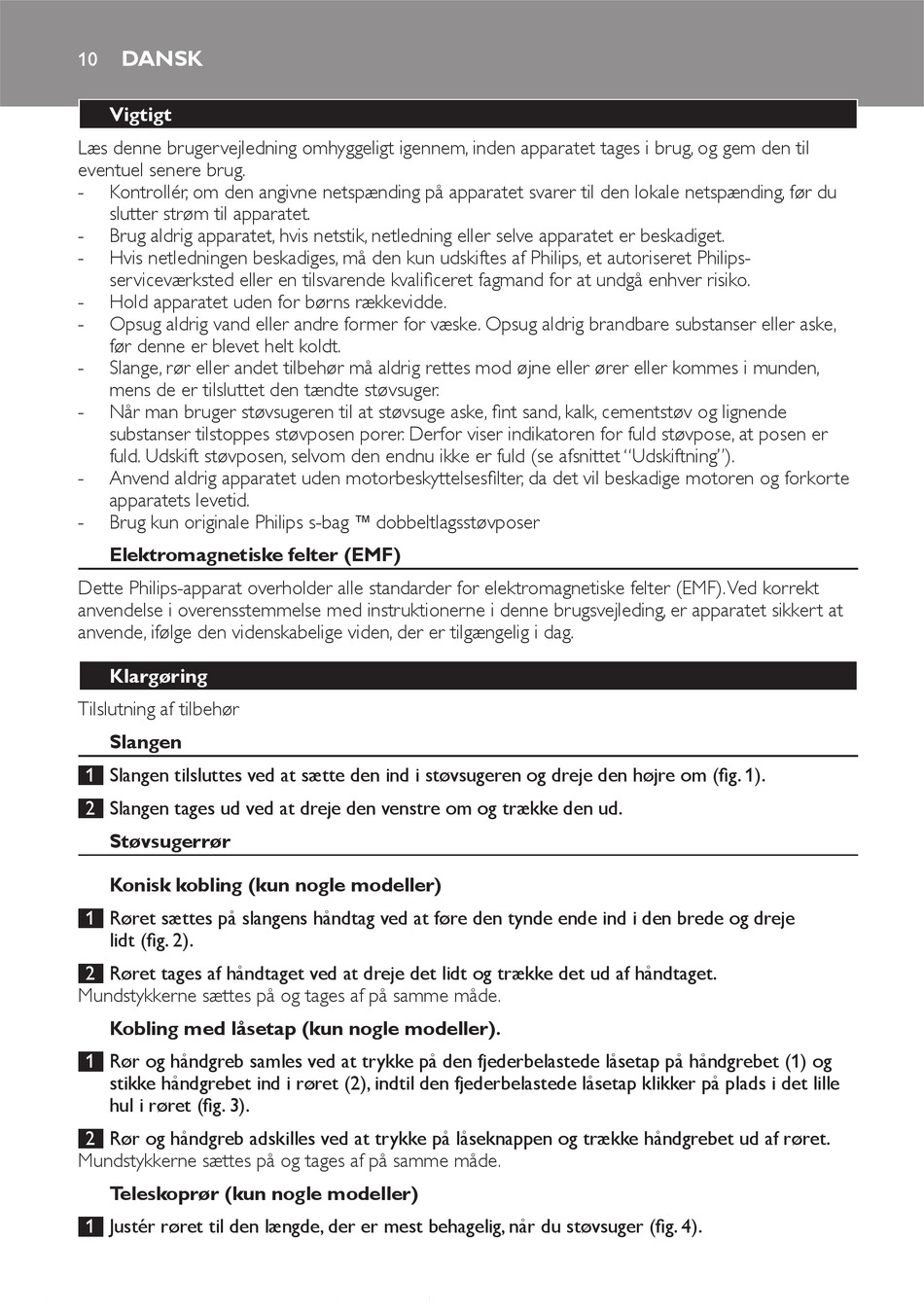 10 DANSK

Vigtigt

Læs denne brugervejledning omhyggeligt igennem, inden apparatet tages i brug, og gem den til eventuel senere brug.
- Kontrollér, om den angivne netspænding på apparatet svarer til den lokale netspænding, før du slutter strøm til apparatet.
- Brug aldrig apparatet, hvis netstik, netledning eller selve apparatet er beskadiget.
- Hvis netledningen beskadiges, må den kun udskiftes af Philips, et autoriseret Philips-serviceværksted eller en tilsvarende kvalificeret fagmand for at undgå enhver risiko.
- Hold apparatet uden for børns rækkevidde.
- Opsug aldrig vand eller andre former for væske. Opsug aldrig brandbare substanser eller aske, før denne er blevet helt koldt.
- Slange, rør eller andet tilbehør må aldrig rettes mod øjne eller ører eller kommes i munden, mens de er tilsluttet den tændte støvsuger.
- Når man bruger støvsugeren til at støvsuge aske, fint sand, kalk, cementstøv og lignende substanser tilstoppes støvposen porer. Derfor viser indikatoren for fuld støvpose, at posen er fuld. Udskift støvposen, selvom den endnu ikke er fuld (se afsnittet “Udskiftning”).
- Anvend aldrig apparatet uden motorbeskyttelsesfilter, da det vil beskadige motoren og forkorte apparatets levetid.
- Brug kun originale Philips s-bag ™ dobbeltlagsstøvposer

Elektromagnetiske felter (EMF)

Dette Philips-apparat overholder alle standarder for elektromagnetiske felter (EMF). Ved korrekt anvendelse i overensstemmelse med instruktionerne i denne brugsvejleding, er apparatet sikkert at anvende, ifølge den videnskabelige viden, der er tilgængelig i dag.

Klargøring

Tilslutning af tilbehør

Slangen

1 Slangen tilsluttes ved at sætte den ind i støvsugeren og dreje den højre om (fig. 1).

2 Slangen tages ud ved at dreje den venstre om og trække den ud.

Støvsugerrør

Konisk kobling (kun nogle modeller)

1 Røret sættes på slangens håndtag ved at føre den tynde ende ind i den brede og dreje lidt (fig. 2).

2 Røret tages af håndtaget ved at dreje det lidt og trække det ud af håndtaget.
Mundstykkerne sættes på og tages af på samme måde.

Kobling med låsetap (kun nogle modeller).

1 Rør og håndgreb samles ved at trykke på den fjederbelastede låsetap på håndgrebet (1) og stikke håndgrebet ind i røret (2), indtil den fjederbelastede låsetap klikker på plads i det lille hul i røret (fig. 3).

2 Rør og håndgreb adskilles ved at trykke på låseknappen og trække håndgrebet ud af røret.
Mundstykkerne sættes på og tages af på samme måde.

Teleskoprør (kun nogle modeller)

1 Justér røret til den længde, der er mest behagelig, når du støvsuger (fig. 4).